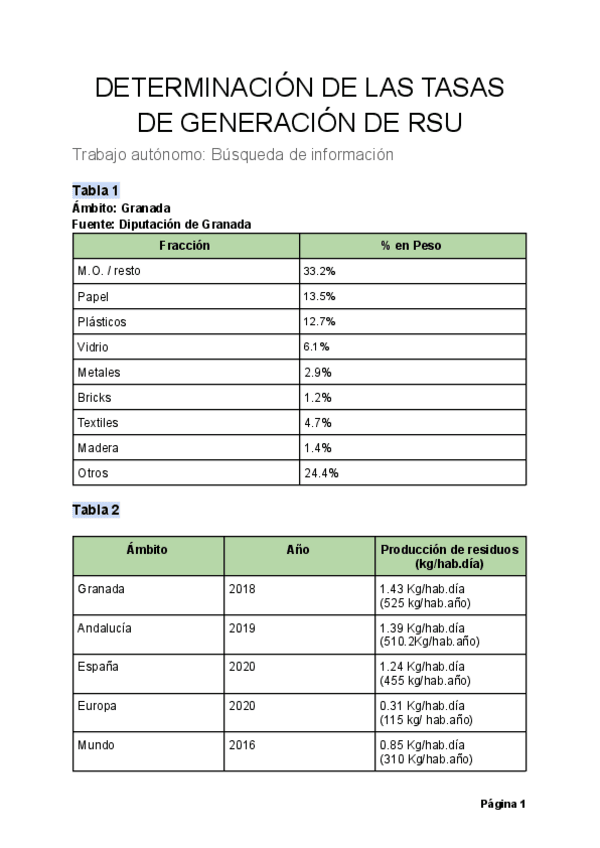 DETERMINACIÓN DE LAS TASAS DE GENERACIÓN DE RSU

Trabajo autónomo: Búsqueda de información

Tabla 1
Ámbito: Granada
Fuente: Diputación de Granada

| Fracción | % en Peso |
|---|---|
| M.O. / resto | 33.2% |
| Papel | 13.5% |
| Plásticos | 12.7% |
| Vidrio | 6.1% |
| Metales | 2.9% |
| Bricks | 1.2% |
| Textiles | 4.7% |
| Madera | 1.4% |
| Otros | 24.4% |

Tabla 2

| Ámbito | Año | Producción de residuos (kg/hab.día) |
|---|---|---|
| Granada | 2018 | 1.43 Kg/hab.día (525 kg/hab.año) |
| Andalucía | 2019 | 1.39 Kg/hab.día (510.2Kg/hab.año) |
| España | 2020 | 1.24 Kg/hab.día (455 kg/hab.año) |
| Europa | 2020 | 0.31 Kg/hab.día (115 kg/ hab.año) |
| Mundo | 2016 | 0.85 Kg/hab.día (310 Kg/hab.año) |

Página 1